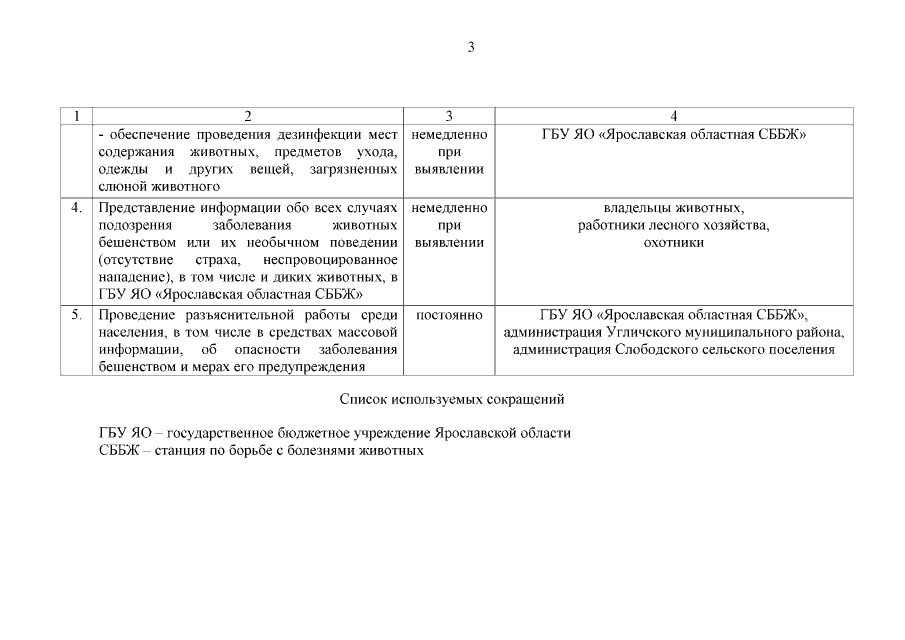 3

| 1 | 2 | 3 | 4 |
|---|---|---|---|
| | - обеспечение проведения дезинфекции мест содержания животных, предметов ухода, одежды и других вещей, загрязненных слюной животного | немедленно при выявлении | ГБУ ЯО «Ярославская областная СББЖ» |
| 4. | Представление информации обо всех случаях подозрения заболевания животных бешенством или их необычном поведении (отсутствие страха, неспровоцированное нападение), в том числе и диких животных, в ГБУ ЯО «Ярославская областная СББЖ» | немедленно при выявлении | владельцы животных, работники лесного хозяйства, охотники |
| 5. | Проведение разъяснительной работы среди населения, в том числе в средствах массовой информации, об опасности заболевания бешенством и мерах его предупреждения | постоянно | ГБУ ЯО «Ярославская областная СББЖ», администрация Угличского муниципального района, администрация Слободского сельского поселения |

Список используемых сокращений

ГБУ ЯО – государственное бюджетное учреждение Ярославской области
СББЖ – станция по борьбе с болезнями животных